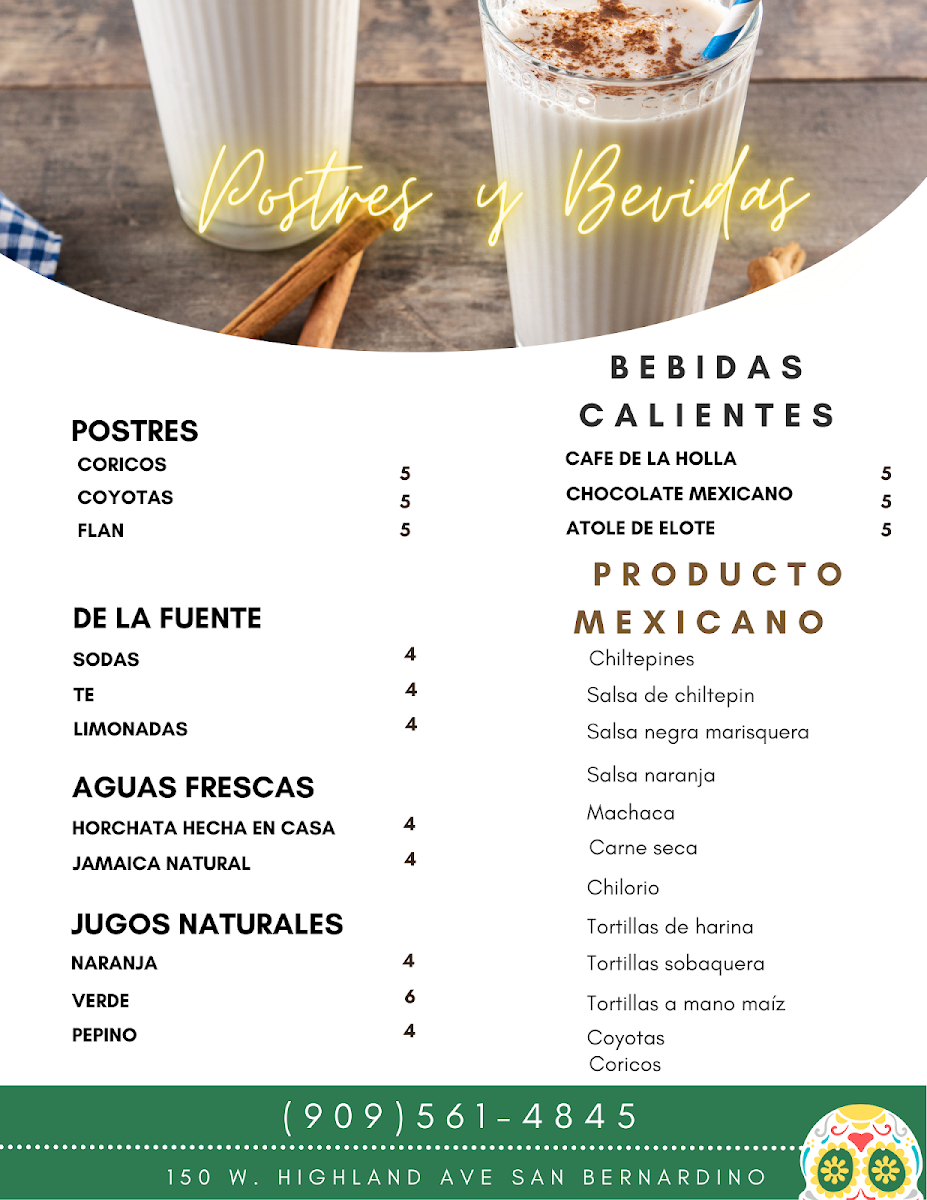 Postres y Bevidas

POSTRES
CORICOS 5
COYOTAS 5
FLAN 5

DE LA FUENTE
SODAS 4
TE 4
LIMONADAS 4

AGUAS FRESCAS
HORCHATA HECHA EN CASA 4
JAMAICA NATURAL 4

JUGOS NATURALES
NARANJA 4
VERDE 6
PEPINO 4

BEBIDAS CALIENTES
CAFE DE LA HOLLA 5
CHOCOLATE MEXICANO 5
ATOLE DE ELOTE 5

PRODUCTO MEXICANO
Chiltepines
Salsa de chiltepin
Salsa negra marisquera
Salsa naranja
Machaca
Carne seca
Chilorio
Tortillas de harina
Tortillas sobaquera
Tortillas a mano maíz
Coyotas
Coricos

(909)561-4845
150 W. HIGHLAND AVE SAN BERNARDINO